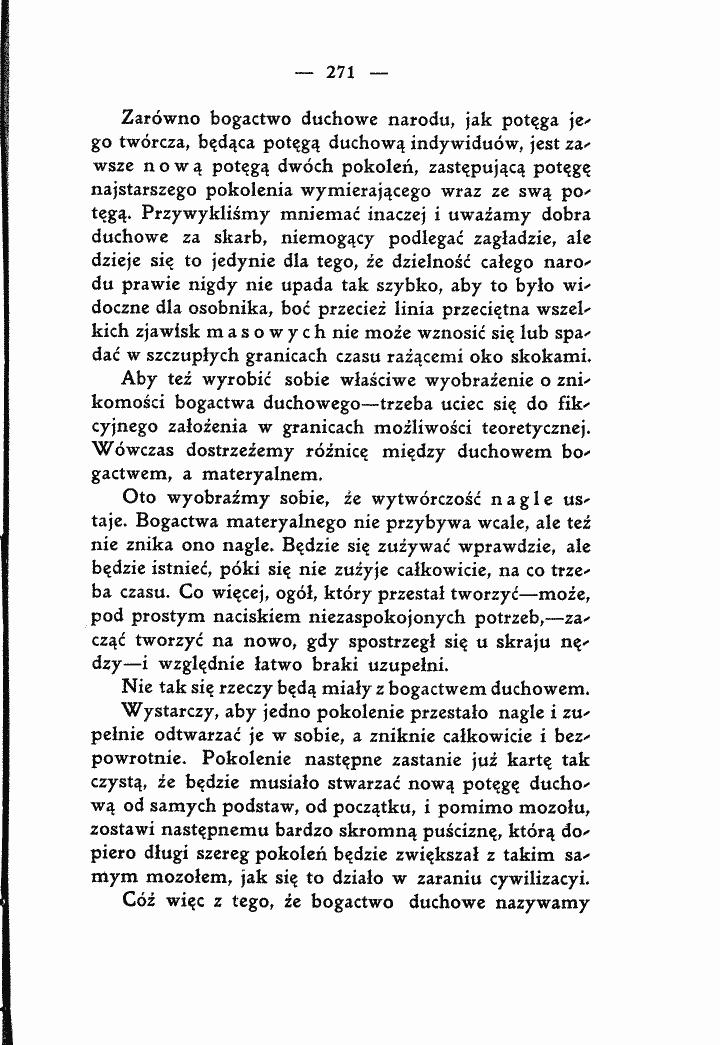 — 271 —

Zarówno bogactwo duchowe narodu, jak potęga jego twórcza, będąca potęgą duchową indywiduów, jest zawsze nową potęgą dwóch pokoleń, zastępującą potęgę najstarszego pokolenia wymierającego wraz ze swą potęgą. Przywykliśmy mniemać inaczej i uważamy dobra duchowe za skarb, niemogący podlegać zagładzie, ale dzieje się to jedynie dla tego, że dzielność całego narodu prawie nigdy nie upada tak szybko, aby to było widoczne dla osobnika, boć przecież linia przeciętna wszelkich zjawisk masowych nie może wznosić się lub spadać w szczupłych granicach czasu rażącemi oko skokami.

Aby też wyrobić sobie właściwe wyobrażenie o znikomości bogactwa duchowego—trzeba uciec się do fikcyjnego założenia w granicach możliwości teoretycznej. Wówczas dostrzeżemy różnicę między duchowem bogactwem, a materyalnem.

Oto wyobraźmy sobie, że wytwórczość nagle ustaje. Bogactwa materyalnego nie przybywa wcale, ale też nie znika ono nagle. Będzie się zużywać wprawdzie, ale będzie istnieć, póki się nie zużyje całkowicie, na co trzeba czasu. Co więcej, ogół, który przestał tworzyć—może, pod prostym naciskiem niezaspokojonych potrzeb,—zacząć tworzyć na nowo, gdy spostrzegł się u skraju nędzy—i względnie łatwo braki uzupełni.

Nie tak się rzeczy będą miały z bogactwem duchowem.

Wystarczy, aby jedno pokolenie przestało nagle i zupełnie odtwarzać je w sobie, a zniknie całkowicie i bezpowrotnie. Pokolenie następne zastanie już kartę tak czystą, że będzie musiało stwarzać nową potęgę duchową od samych podstaw, od początku, i pomimo mozołu, zostawi następnemu bardzo skromną puściznę, którą dopiero długi szereg pokoleń będzie zwiększał z takim samym mozołem, jak się to działo w zaraniu cywilizacyi.

Cóż więc z tego, że bogactwo duchowe nazywamy